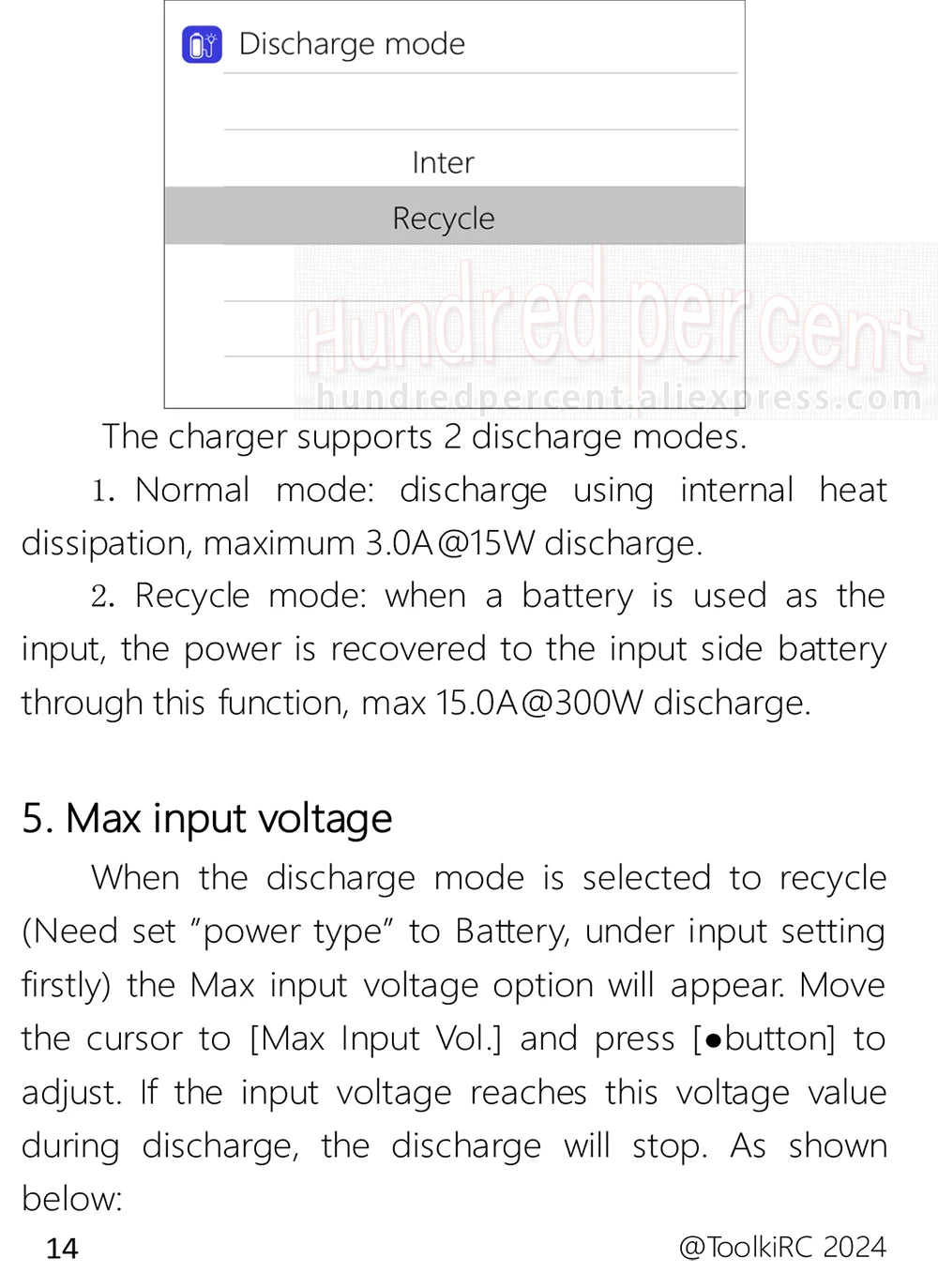 Discharge mode

Inter

Recycle

Hundred percent
hundredpercent.aliexpress.com

The charger supports 2 discharge modes.

1. Normal mode: discharge using internal heat dissipation, maximum 3.0A@15W discharge.

2. Recycle mode: when a battery is used as the input, the power is recovered to the input side battery through this function, max 15.0A@300W discharge.

5. Max input voltage

When the discharge mode is selected to recycle (Need set "power type" to Battery, under input setting firstly) the Max input voltage option will appear. Move the cursor to [Max Input Vol.] and press [●button] to adjust. If the input voltage reaches this voltage value during discharge, the discharge will stop. As shown below:

14

@ToolkiRC 2024